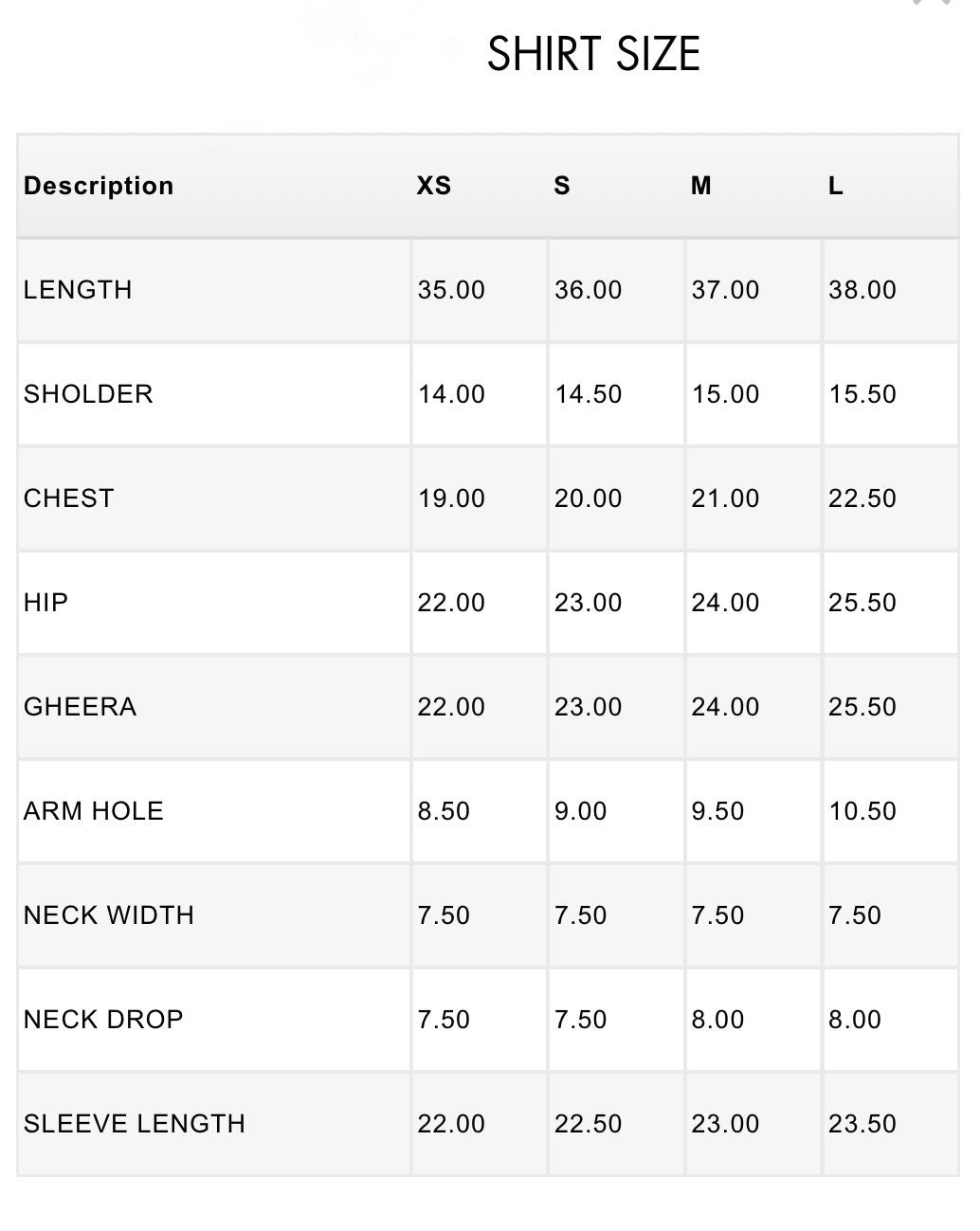 SHIRT SIZE

| Description | XS | S | M | L |
|---|---|---|---|---|
| LENGTH | 35.00 | 36.00 | 37.00 | 38.00 |
| SHOLDER | 14.00 | 14.50 | 15.00 | 15.50 |
| CHEST | 19.00 | 20.00 | 21.00 | 22.50 |
| HIP | 22.00 | 23.00 | 24.00 | 25.50 |
| GHEERA | 22.00 | 23.00 | 24.00 | 25.50 |
| ARM HOLE | 8.50 | 9.00 | 9.50 | 10.50 |
| NECK WIDTH | 7.50 | 7.50 | 7.50 | 7.50 |
| NECK DROP | 7.50 | 7.50 | 8.00 | 8.00 |
| SLEEVE LENGTH | 22.00 | 22.50 | 23.00 | 23.50 |